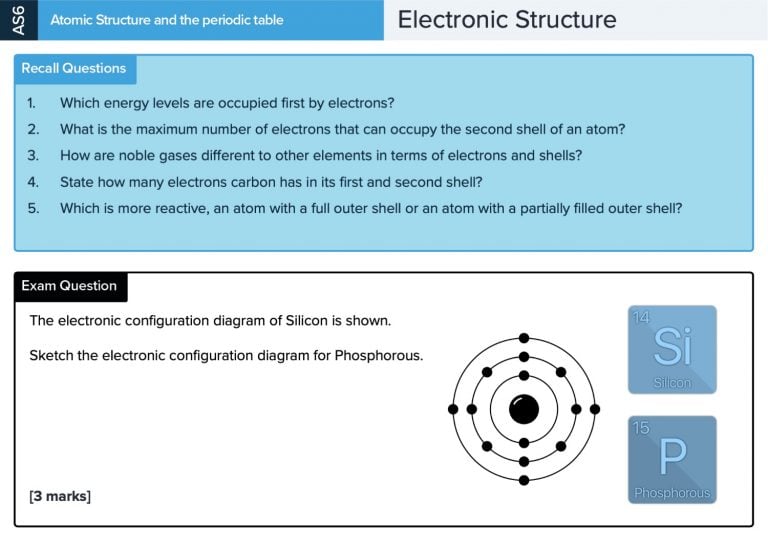 AS6

Atomic Structure and the periodic table

Electronic Structure

Recall Questions

1. Which energy levels are occupied first by electrons?
2. What is the maximum number of electrons that can occupy the second shell of an atom?
3. How are noble gases different to other elements in terms of electrons and shells?
4. State how many electrons carbon has in its first and second shell?
5. Which is more reactive, an atom with a full outer shell or an atom with a partially filled outer shell?

Exam Question

The electronic configuration diagram of Silicon is shown.

Sketch the electronic configuration diagram for Phosphorous.

[3 marks]

14
Si
Silicon

15
P
Phosphorous